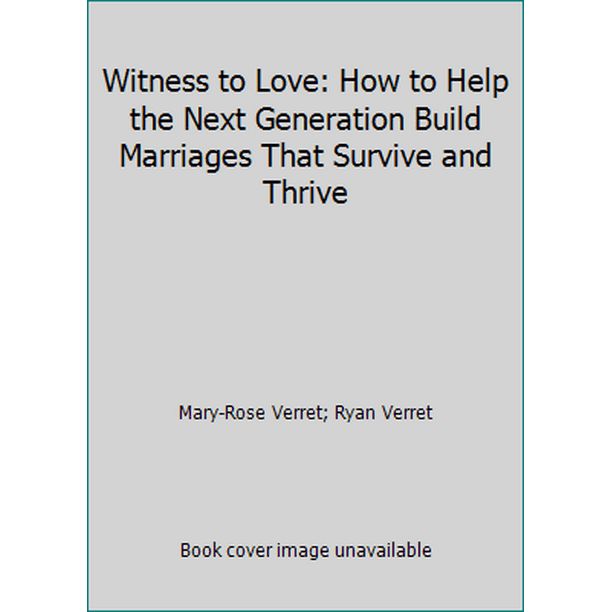 Witness to Love: How to Help the Next Generation Build Marriages That Survive and Thrive

Mary-Rose Verret; Ryan Verret

Book cover image unavailable